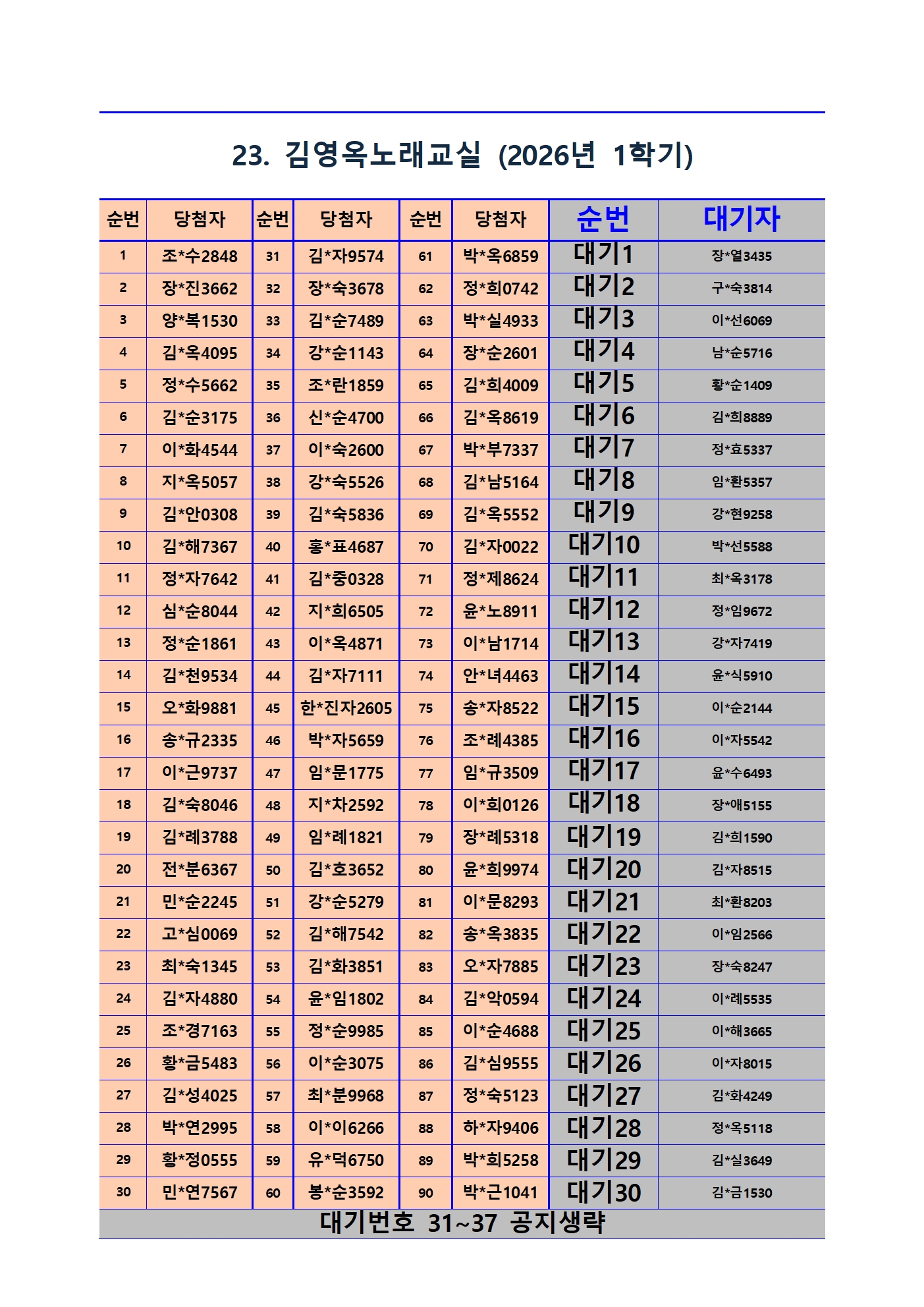 23. 김영옥노래교실 (2026년 1학기)

| 순번 | 당첨자 | 순번 | 당첨자 | 순번 | 당첨자 | 순번 | 대기자 |
|---|---|---|---|---|---|---|---|
| 1 | 조*수2848 | 31 | 김*자9574 | 61 | 박*옥6859 | 대기1 | 장*열3435 |
| 2 | 장*진3662 | 32 | 장*숙3678 | 62 | 정*희0742 | 대기2 | 구*숙3814 |
| 3 | 양*복1530 | 33 | 김*순7489 | 63 | 박*실4933 | 대기3 | 이*선6069 |
| 4 | 김*옥4095 | 34 | 강*순1143 | 64 | 장*순2601 | 대기4 | 남*순5716 |
| 5 | 정*수5662 | 35 | 조*란1859 | 65 | 김*희4009 | 대기5 | 황*순1409 |
| 6 | 김*순3175 | 36 | 신*순4700 | 66 | 김*옥8619 | 대기6 | 김*희8889 |
| 7 | 이*화4544 | 37 | 이*숙2600 | 67 | 박*부7337 | 대기7 | 정*효5337 |
| 8 | 지*옥5057 | 38 | 강*숙5526 | 68 | 김*남5164 | 대기8 | 임*환5357 |
| 9 | 김*안0308 | 39 | 김*숙5836 | 69 | 김*옥5552 | 대기9 | 강*현9258 |
| 10 | 김*해7367 | 40 | 홍*표4687 | 70 | 김*자0022 | 대기10 | 박*선5588 |
| 11 | 정*자7642 | 41 | 김*중0328 | 71 | 정*제8624 | 대기11 | 최*옥3178 |
| 12 | 심*순8044 | 42 | 지*희6505 | 72 | 윤*노8911 | 대기12 | 정*임9672 |
| 13 | 정*순1861 | 43 | 이*옥4871 | 73 | 이*남1714 | 대기13 | 강*자7419 |
| 14 | 김*천9534 | 44 | 김*자7111 | 74 | 안*녀4463 | 대기14 | 윤*식5910 |
| 15 | 오*화9881 | 45 | 한*진자2605 | 75 | 송*자8522 | 대기15 | 이*순2144 |
| 16 | 송*규2335 | 46 | 박*자5659 | 76 | 조*례4385 | 대기16 | 이*자5542 |
| 17 | 이*근9737 | 47 | 임*문1775 | 77 | 임*규3509 | 대기17 | 윤*수6493 |
| 18 | 김*숙8046 | 48 | 지*차2592 | 78 | 이*희0126 | 대기18 | 장*애5155 |
| 19 | 김*례3788 | 49 | 임*례1821 | 79 | 장*례5318 | 대기19 | 김*희1590 |
| 20 | 전*분6367 | 50 | 김*호3652 | 80 | 윤*희9974 | 대기20 | 김*자8515 |
| 21 | 민*순2245 | 51 | 강*순5279 | 81 | 이*문8293 | 대기21 | 최*환8203 |
| 22 | 고*심0069 | 52 | 김*해7542 | 82 | 송*옥3835 | 대기22 | 이*임2566 |
| 23 | 최*숙1345 | 53 | 김*화3851 | 83 | 오*자7885 | 대기23 | 장*숙8247 |
| 24 | 김*자4880 | 54 | 윤*임1802 | 84 | 김*악0594 | 대기24 | 이*례5535 |
| 25 | 조*경7163 | 55 | 정*순9985 | 85 | 이*순4688 | 대기25 | 이*해3665 |
| 26 | 황*금5483 | 56 | 이*순3075 | 86 | 김*심9555 | 대기26 | 이*자8015 |
| 27 | 김*성4025 | 57 | 최*분9968 | 87 | 정*숙5123 | 대기27 | 김*화4249 |
| 28 | 박*연2995 | 58 | 이*이6266 | 88 | 하*자9406 | 대기28 | 정*옥5118 |
| 29 | 황*정0555 | 59 | 유*덕6750 | 89 | 박*희5258 | 대기29 | 김*실3649 |
| 30 | 민*연7567 | 60 | 봉*순3592 | 90 | 박*근1041 | 대기30 | 김*금1530 |

대기번호 31~37 공지생략